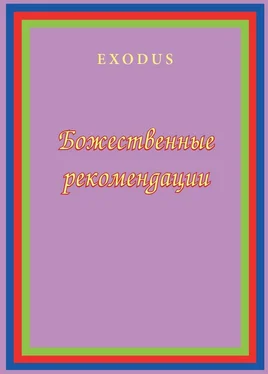 EXODUS

Божественные рекомендации